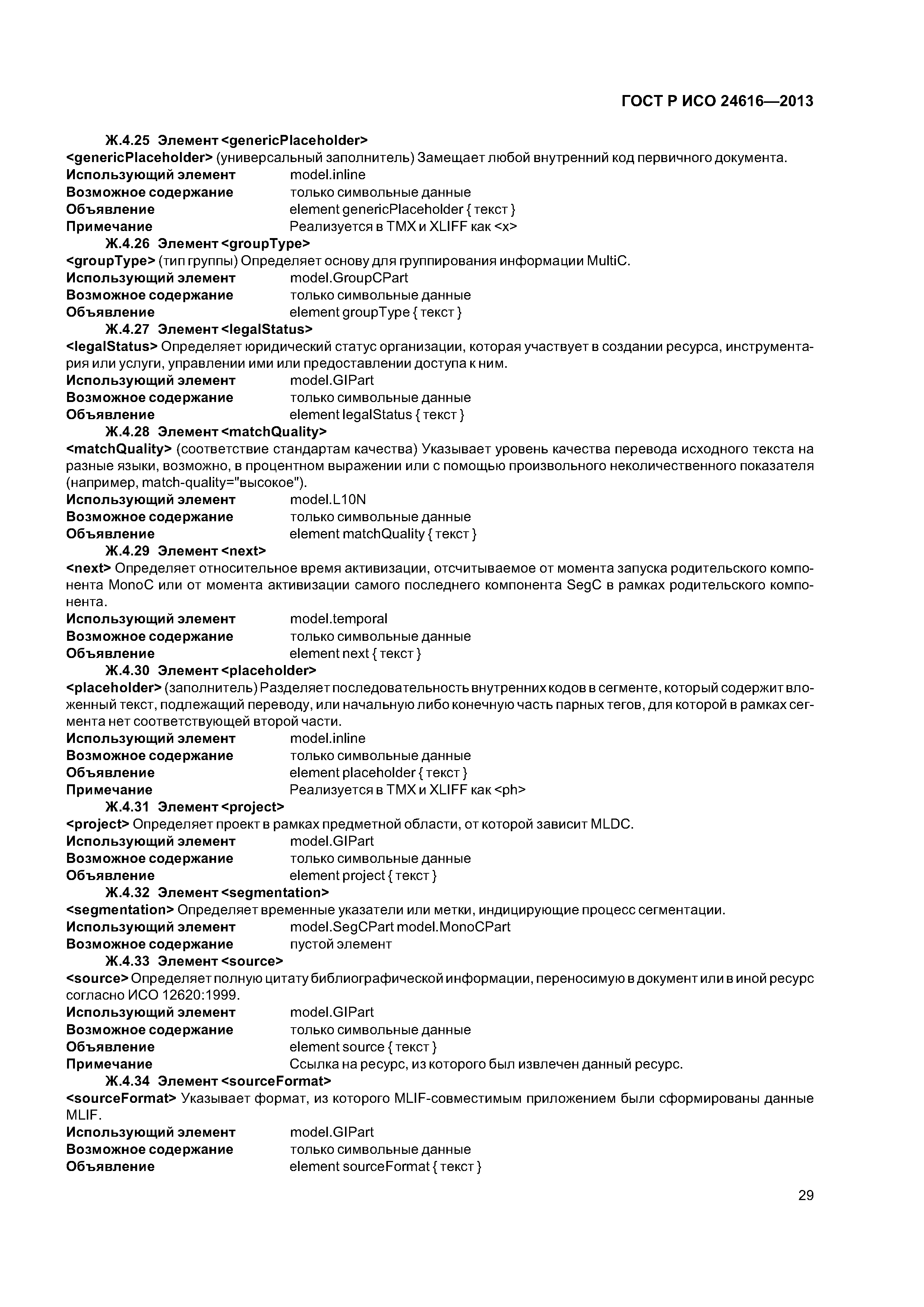 ГОСТ Р ИСО 24616—2013

Ж.4.25 Элемент <genericPlaceholder>

<genericPlaceholder> (универсальный заполнитель) Замещает любой внутренний код первичного документа.
Использующий элемент model.inline
Возможное содержание только символьные данные
Объявление element genericPlaceholder { текст }
Примечание Реализуется в TMX и XLIFF как <x>

Ж.4.26 Элемент <groupType>

<groupType> (тип группы) Определяет основу для группирования информации MultiC.
Использующий элемент model.GroupCPart
Возможное содержание только символьные данные
Объявление element groupType { текст }

Ж.4.27 Элемент <legalStatus>

<legalStatus> Определяет юридический статус организации, которая участвует в создании ресурса, инструментария или услуги, управлении ими или предоставлении доступа к ним.
Использующий элемент model.GIPart
Возможное содержание только символьные данные
Объявление element legalStatus { текст }

Ж.4.28 Элемент <matchQuality>

<matchQuality> (соответствие стандартам качества) Указывает уровень качества перевода исходного текста на разные языки, возможно, в процентном выражении или с помощью произвольного неколичественного показателя (например, match-quality="высокое").
Использующий элемент model.L10N
Возможное содержание только символьные данные
Объявление element matchQuality { текст }

Ж.4.29 Элемент <next>

<next> Определяет относительное время активизации, отсчитываемое от момента запуска родительского компонента MonoC или от момента активизации самого последнего компонента SegC в рамках родительского компонента.
Использующий элемент model.temporal
Возможное содержание только символьные данные
Объявление element next { текст }

Ж.4.30 Элемент <placeholder>

<placeholder> (заполнитель) Разделяет последовательность внутренних кодов в сегменте, который содержит вложенный текст, подлежащий переводу, или начальную либо конечную часть парных тегов, для которой в рамках сегмента нет соответствующей второй части.
Использующий элемент model.inline
Возможное содержание только символьные данные
Объявление element placeholder { текст }
Примечание Реализуется в TMX и XLIFF как <ph>

Ж.4.31 Элемент <project>

<project> Определяет проект в рамках предметной области, от которой зависит MLDC.
Использующий элемент model.GIPart
Возможное содержание только символьные данные
Объявление element project { текст }

Ж.4.32 Элемент <segmentation>

<segmentation> Определяет временные указатели или метки, индицирующие процесс сегментации.
Использующий элемент model.SegCPart model.MonoCPart
Возможное содержание пустой элемент

Ж.4.33 Элемент <source>

<source> Определяет полную цитату библиографической информации, переносимую в документ или в иной ресурс согласно ИСО 12620:1999.
Использующий элемент model.GIPart
Возможное содержание только символьные данные
Объявление element source { текст }
Примечание Ссылка на ресурс, из которого был извлечен данный ресурс.

Ж.4.34 Элемент <sourceFormat>

<sourceFormat> Указывает формат, из которого MLIF-совместимым приложением были сформированы данные MLIF.
Использующий элемент model.GIPart
Возможное содержание только символьные данные
Объявление element sourceFormat { текст }

29